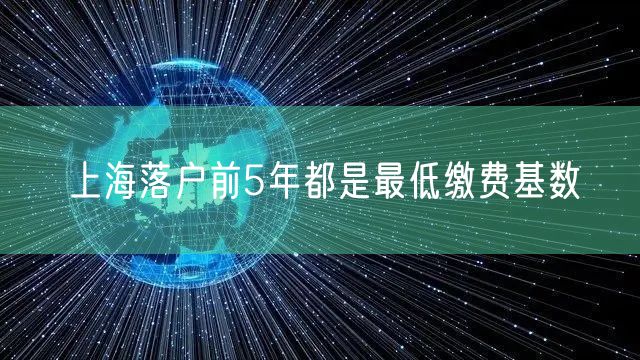 上海落户前5年都是最低缴费基数